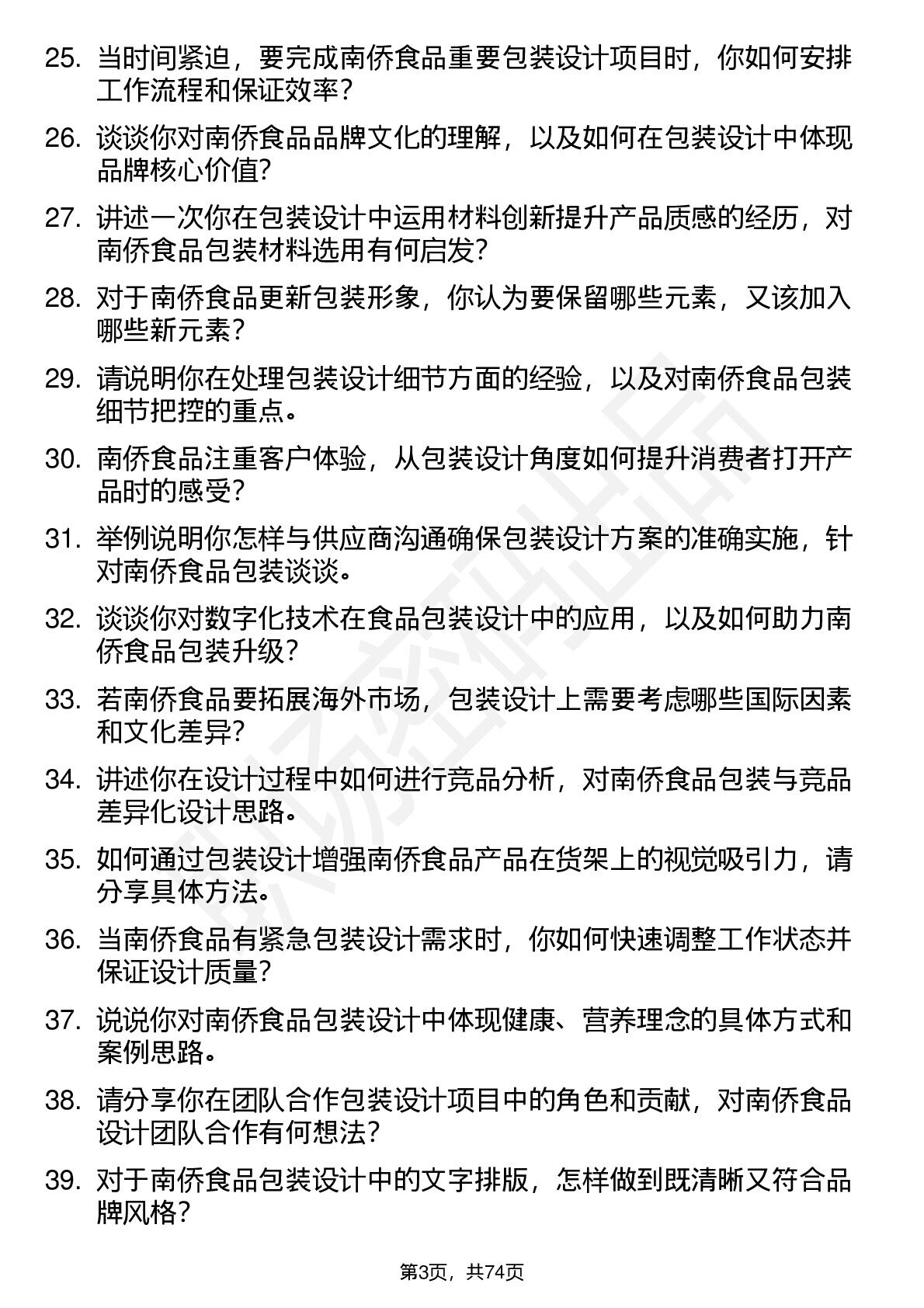 25. 当时间紧迫，要完成南侨食品重要包装设计项目时，你如何安排工作流程和保证效率？

26. 谈谈你对南侨食品品牌文化的理解，以及如何在包装设计中体现品牌核心价值？

27. 讲述一次你在包装设计中运用材料创新提升产品质感的经历，对南侨食品包装材料选用有何启发？

28. 对于南侨食品更新包装形象，你认为要保留哪些元素，又该加入哪些新元素？

29. 请说明你在处理包装设计细节方面的经验，以及对南侨食品包装细节把控的重点。

30. 南侨食品注重客户体验，从包装设计角度如何提升消费者打开产品时的感受？

31. 举例说明你怎样与供应商沟通确保包装设计方案的准确实施，针对南侨食品包装谈谈。

32. 谈谈你对数字化技术在食品包装设计中的应用，以及如何助力南侨食品包装升级？

33. 若南侨食品要拓展海外市场，包装设计上需要考虑哪些国际因素和文化差异？

34. 讲述你在设计过程中如何进行竞品分析，对南侨食品包装与竞品差异化设计思路。

35. 如何通过包装设计增强南侨食品产品在货架上的视觉吸引力，请分享具体方法。

36. 当南侨食品有紧急包装设计需求时，你如何快速调整工作状态并保证设计质量？

37. 说说你对南侨食品包装设计中体现健康、营养理念的具体方式和案例思路。

38. 请分享你在团队合作包装设计项目中的角色和贡献，对南侨食品设计团队合作有何想法？

39. 对于南侨食品包装设计中的文字排版，怎样做到既清晰又符合品牌风格？

第3页，共74页